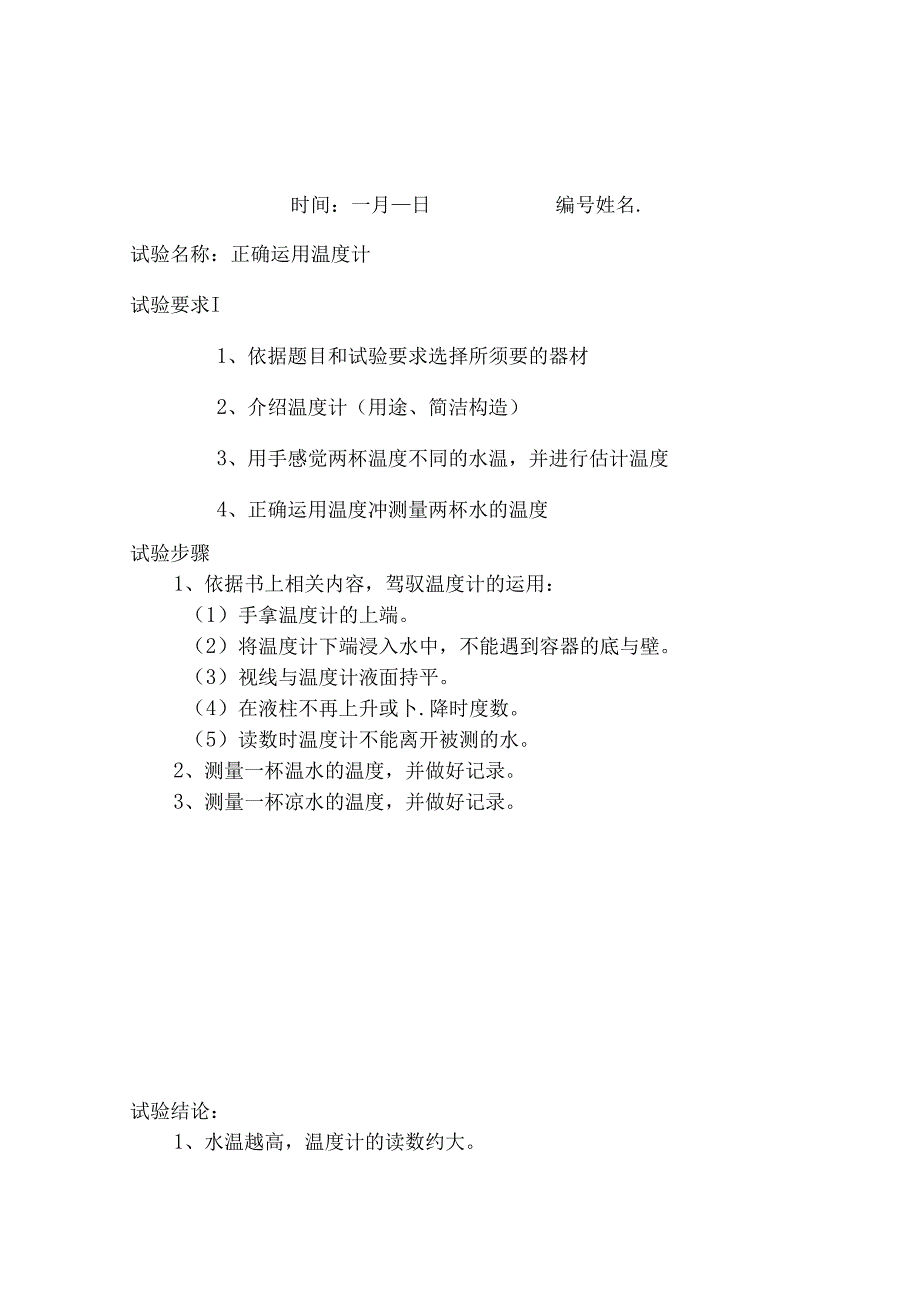 时间：一月一日　　　　　编号姓名.

试验名称：正确运用温度计

试验要求I

1、依据题目和试验要求选择所须要的器材

2、介绍温度计（用途、简洁构造）

3、用手感觉两杯温度不同的水温，并进行估计温度

4、正确运用温度冲测量两杯水的温度

试验步骤

1、依据书上相关内容，驾驭温度计的运用：

（1）手拿温度计的上端。

（2）将温度计下端浸入水中，不能遇到容器的底与壁。

（3）视线与温度计液面持平。

（4）在液柱不再上升或卜.降时度数。

（5）读数时温度计不能离开被测的水。

2、测量一杯温水的温度，并做好记录。

3、测量一杯凉水的温度，并做好记录。

试验结论：

1、水温越高，温度计的读数约大。